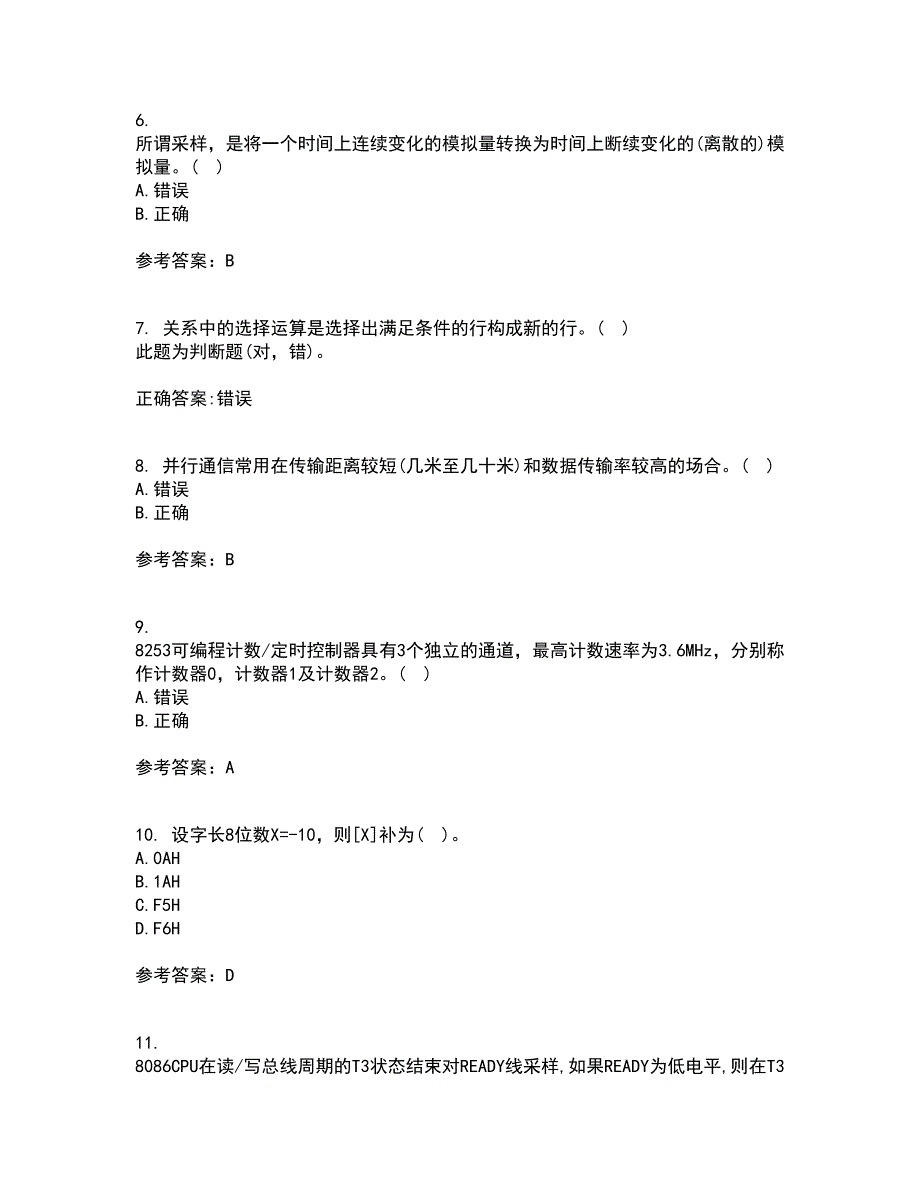 6.
所谓采样，是将一个时间上连续变化的模拟量转换为时间上断续变化的(离散的)模拟量。(  )
A.错误
B.正确

参考答案：B

7. 关系中的选择运算是选择出满足条件的行构成新的行。(  )
此题为判断题(对，错)。

正确答案:错误

8. 并行通信常用在传输距离较短(几米至几十米)和数据传输率较高的场合。(  )
A.错误
B.正确

参考答案：B

9.
8253可编程计数/定时控制器具有3个独立的通道，最高计数速率为3.6MHz，分别称作计数器0，计数器1及计数器2。(  )
A.错误
B.正确

参考答案：A

10. 设字长8位数X=-10，则[X]补为(  )。
A.0AH
B.1AH
C.F5H
D.F6H

参考答案：D

11.
8086CPU在读/写总线周期的T3状态结束对READY线采样,如果READY为低电平,则在T3